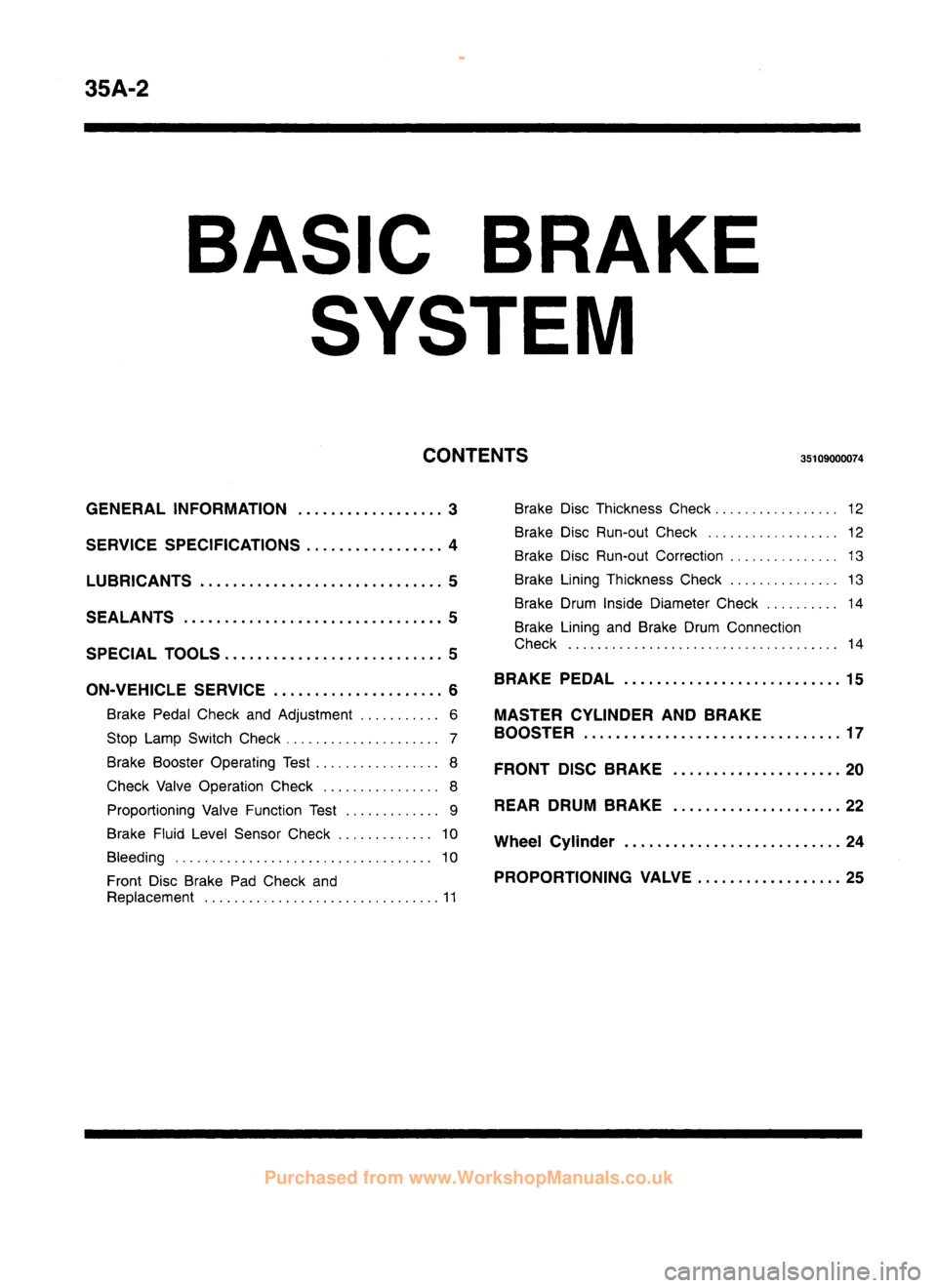 35A-2

BASIC BRAKE SYSTEM

CONTENTS

35109000074

GENERAL INFORMATION .................. 3

SERVICE SPECIFICATIONS ................. 4

LUBRICANTS .............................. 5

SEALANTS ................................ 5

SPECIAL TOOLS ........................... 5

ON-VEHICLE SERVICE ..................... 6

Brake Pedal Check and Adjustment ........... 6

Stop Lamp Switch Check ..................... 7

Brake Booster Operating Test ................. 8

Check Valve Operation Check ................ 8

Proportioning Valve Function Test ............. 9

Brake Fluid Level Sensor Check ............. 10

Bleeding ................................... 10

Front Disc Brake Pad Check and Replacement ............................... 11

Brake Disc Thickness Check ................. 12

Brake Disc Run-out Check .................. 12

Brake Disc Run-out Correction ............... 13

Brake Lining Thickness Check ............... 13

Brake Drum Inside Diameter Check .......... 14

Brake Lining and Brake Drum Connection Check ..................................... 14

BRAKE PEDAL ........................... 15

MASTER CYLINDER AND BRAKE BOOSTER ................................ 17

FRONT DISC BRAKE ..................... 20

REAR DRUM BRAKE ..................... 22

Wheel Cylinder ........................... 24

PROPORTIONING VALVE .................. 25

Purchased from www.WorkshopManuals.co.uk

carmanualsonline.info